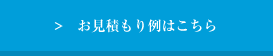 >　お見積もり例はこちら